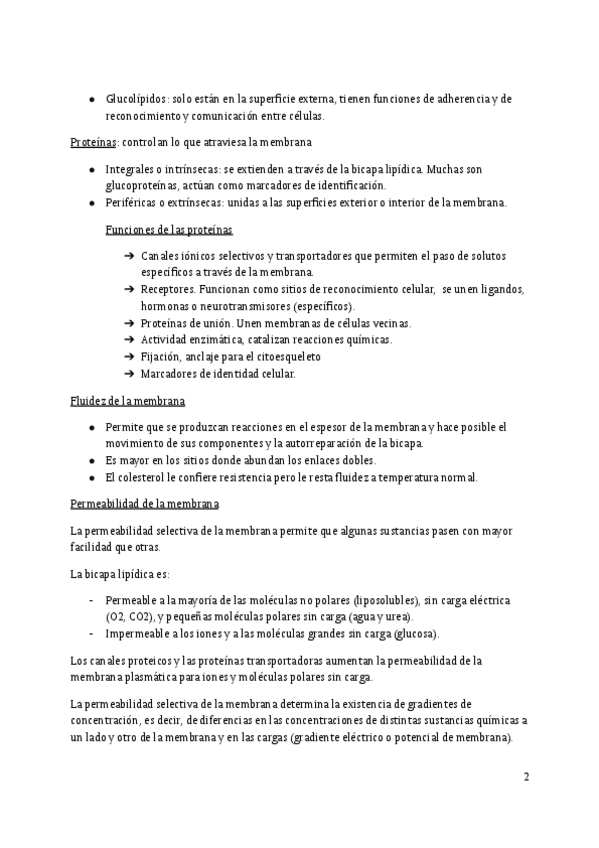 ● Glucolípidos: solo están en la superficie externa, tienen funciones de adherencia y de reconocimiento y comunicación entre células.

Proteínas: controlan lo que atraviesa la membrana

● Integrales o intrínsecas: se extienden a través de la bicapa lipídica. Muchas son glucoproteínas, actúan como marcadores de identificación.
● Periféricas o extrínsecas: unidas a las superficies exterior o interior de la membrana.

Funciones de las proteínas

➔ Canales iónicos selectivos y transportadores que permiten el paso de solutos específicos a través de la membrana.
➔ Receptores. Funcionan como sitios de reconocimiento celular, se unen ligandos, hormonas o neurotransmisores (específicos).
➔ Proteínas de unión. Unen membranas de células vecinas.
➔ Actividad enzimática, catalizan reacciones químicas.
➔ Fijación, anclaje para el citoesqueleto
➔ Marcadores de identidad celular.

Fluidez de la membrana

● Permite que se produzcan reacciones en el espesor de la membrana y hace posible el movimiento de sus componentes y la autorreparación de la bicapa.
● Es mayor en los sitios donde abundan los enlaces dobles.
● El colesterol le confiere resistencia pero le resta fluidez a temperatura normal.

Permeabilidad de la membrana

La permeabilidad selectiva de la membrana permite que algunas sustancias pasen con mayor facilidad que otras.

La bicapa lipídica es:

- Permeable a la mayoría de las moléculas no polares (liposolubles), sin carga eléctrica (O2, CO2), y pequeñas moléculas polares sin carga (agua y urea).
- Impermeable a los iones y a las moléculas grandes sin carga (glucosa).

Los canales proteicos y las proteínas transportadoras aumentan la permeabilidad de la membrana plasmática para iones y moléculas polares sin carga.

La permeabilidad selectiva de la membrana determina la existencia de gradientes de concentración, es decir, de diferencias en las concentraciones de distintas sustancias químicas a un lado y otro de la membrana y en las cargas (gradiente eléctrico o potencial de membrana).

2